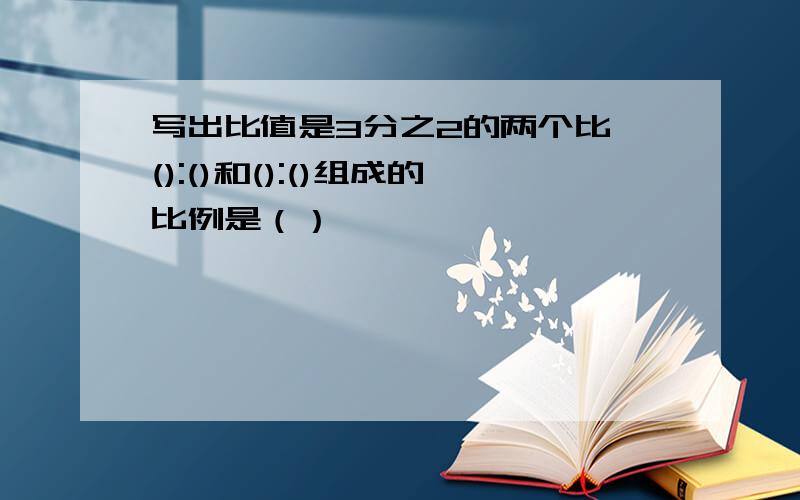 写出比值是3分之2的两个比():()和():()组成的比例是（ ）